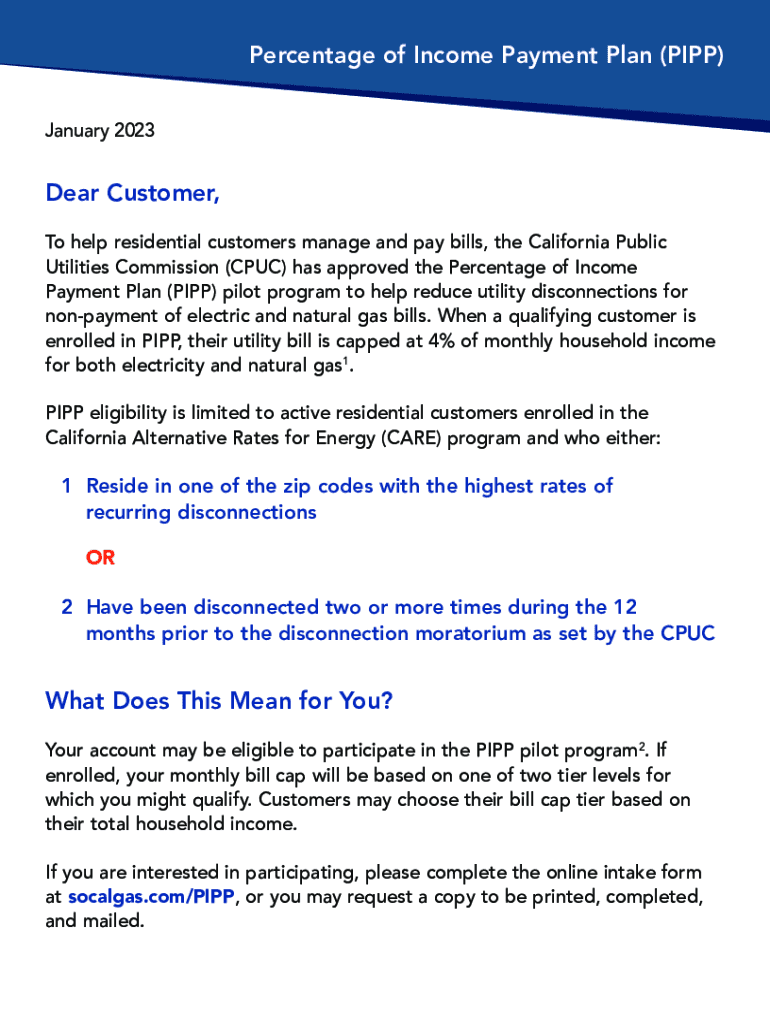 Percentage of Income Payment Plan (PIPP)

January 2023

Dear Customer,

To help residential customers manage and pay bills, the California Public Utilities Commission (CPUC) has approved the Percentage of Income Payment Plan (PIPP) pilot program to help reduce utility disconnections for non-payment of electric and natural gas bills. When a qualifying customer is enrolled in PIPP, their utility bill is capped at 4% of monthly household income for both electricity and natural gas$^1$.

PIPP eligibility is limited to active residential customers enrolled in the California Alternative Rates for Energy (CARE) program and who either:

1 Reside in one of the zip codes with the highest rates of recurring disconnections

OR

2 Have been disconnected two or more times during the 12 months prior to the disconnection moratorium as set by the CPUC

What Does This Mean for You?

Your account may be eligible to participate in the PIPP pilot program$^2$. If enrolled, your monthly bill cap will be based on one of two tier levels for which you might qualify. Customers may choose their bill cap tier based on their total household income.

If you are interested in participating, please complete the online intake form at socalgas.com/PIPP, or you may request a copy to be printed, completed, and mailed.